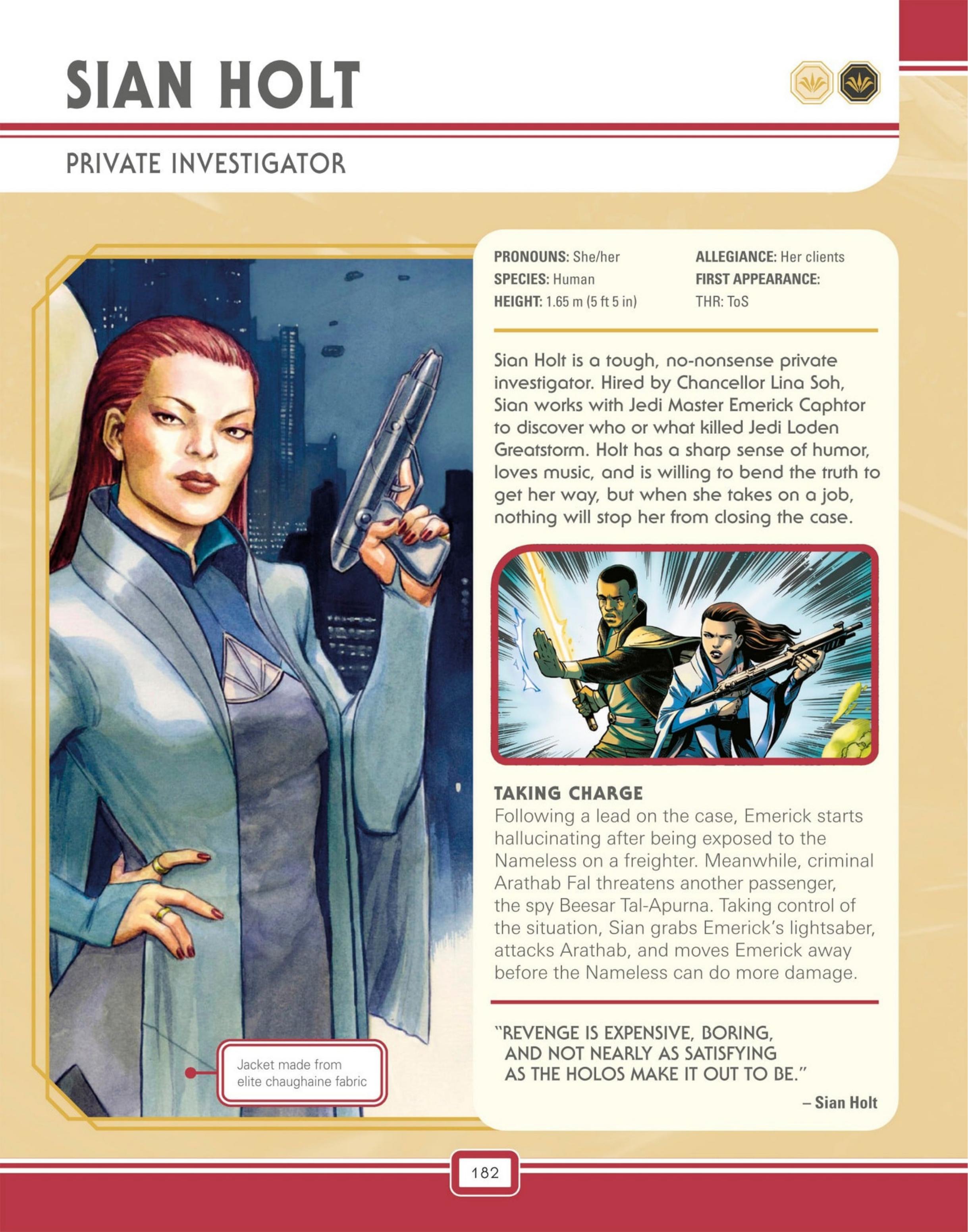 SIAN HOLT

PRIVATE INVESTIGATOR

PRONOUNS: She/her
SPECIES: Human
HEIGHT: 1.65 m (5 ft 5 in)

ALLEGIANCE: Her clients
FIRST APPEARANCE: THR: ToS

Sian Holt is a tough, no-nonsense private investigator. Hired by Chancellor Lina Soh, Sian works with Jedi Master Emerick Caphtor to discover who or what killed Jedi Loden Greatstorm. Holt has a sharp sense of humor, loves music, and is willing to bend the truth to get her way, but when she takes on a job, nothing will stop her from closing the case.

TAKING CHARGE
Following a lead on the case, Emerick starts hallucinating after being exposed to the Nameless on a freighter. Meanwhile, criminal Arathab Fal threatens another passenger, the spy Beesar Tal-Apurna. Taking control of the situation, Sian grabs Emerick's lightsaber, attacks Arathab, and moves Emerick away before the Nameless can do more damage.

"REVENGE IS EXPENSIVE, BORING, AND NOT NEARLY AS SATISFYING AS THE HOLOS MAKE IT OUT TO BE."
– Sian Holt

Jacket made from elite chaughaine fabric

182